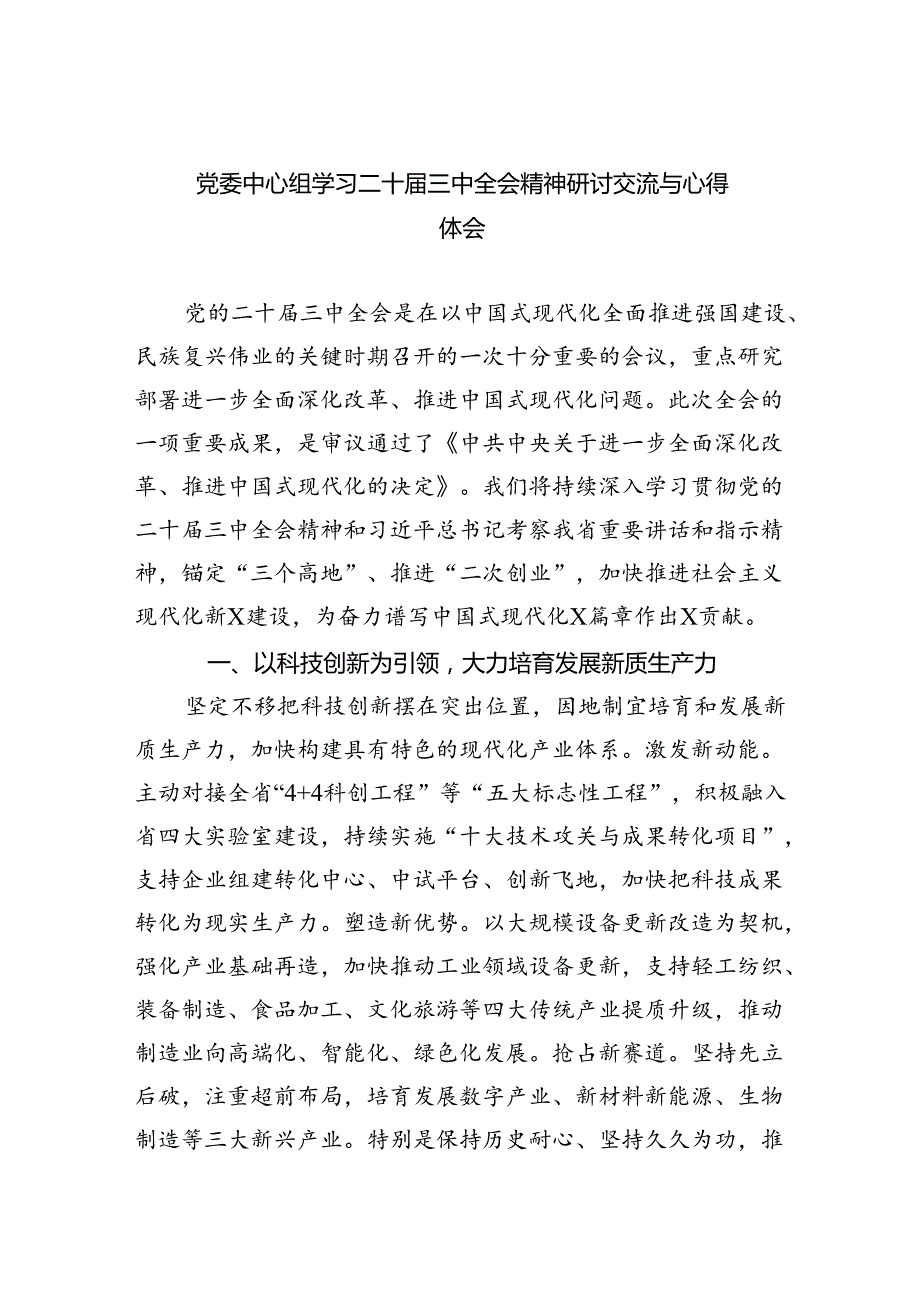 党委中心组学习二十届三中全会精神研讨交流与心得体会

党的二十届三中全会是在以中国式现代化全面推进强国建设、民族复兴伟业的关键时期召开的一次十分重要的会议，重点研究部署进一步全面深化改革、推进中国式现代化问题。此次全会的一项重要成果，是审议通过了《中共中央关于进一步全面深化改革、推进中国式现代化的决定》。我们将持续深入学习贯彻党的二十届三中全会精神和习近平总书记考察我省重要讲话和指示精神，锚定“三个高地”、推进“二次创业”，加快推进社会主义现代化新X建设，为奋力谱写中国式现代化X篇章作出X贡献。

一、以科技创新为引领，大力培育发展新质生产力

坚定不移把科技创新摆在突出位置，因地制宜培育和发展新质生产力，加快构建具有特色的现代化产业体系。激发新动能。主动对接全省“4+4科创工程”等“五大标志性工程”，积极融入省四大实验室建设，持续实施“十大技术攻关与成果转化项目”，支持企业组建转化中心、中试平台、创新飞地，加快把科技成果转化为现实生产力。塑造新优势。以大规模设备更新改造为契机，强化产业基础再造，加快推动工业领域设备更新，支持轻工纺织、装备制造、食品加工、文化旅游等四大传统产业提质升级，推动制造业向高端化、智能化、绿色化发展。抢占新赛道。坚持先立后破，注重超前布局，培育发展数字产业、新材料新能源、生物制造等三大新兴产业。特别是保持历史耐心、坚持久久为功，推